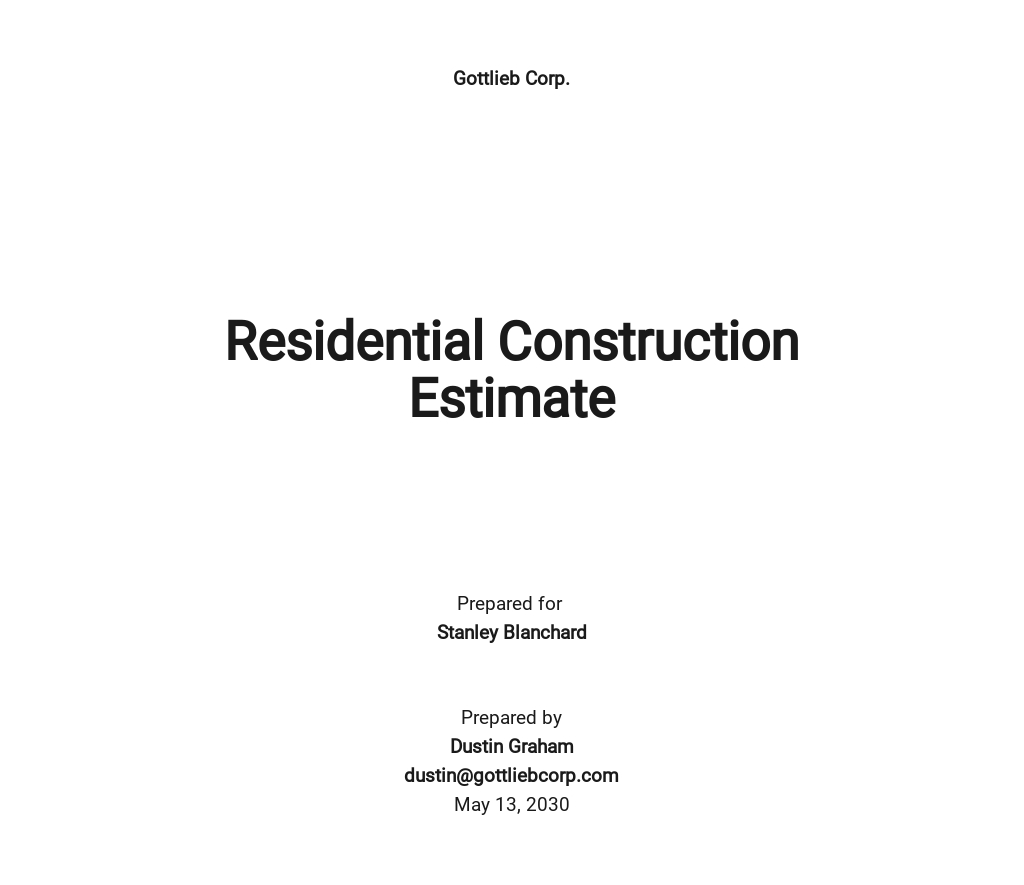 Gottlieb Corp.

Residential Construction Estimate

Prepared for
Stanley Blanchard

Prepared by
Dustin Graham
dustin@gottliebcorp.com
May 13, 2030